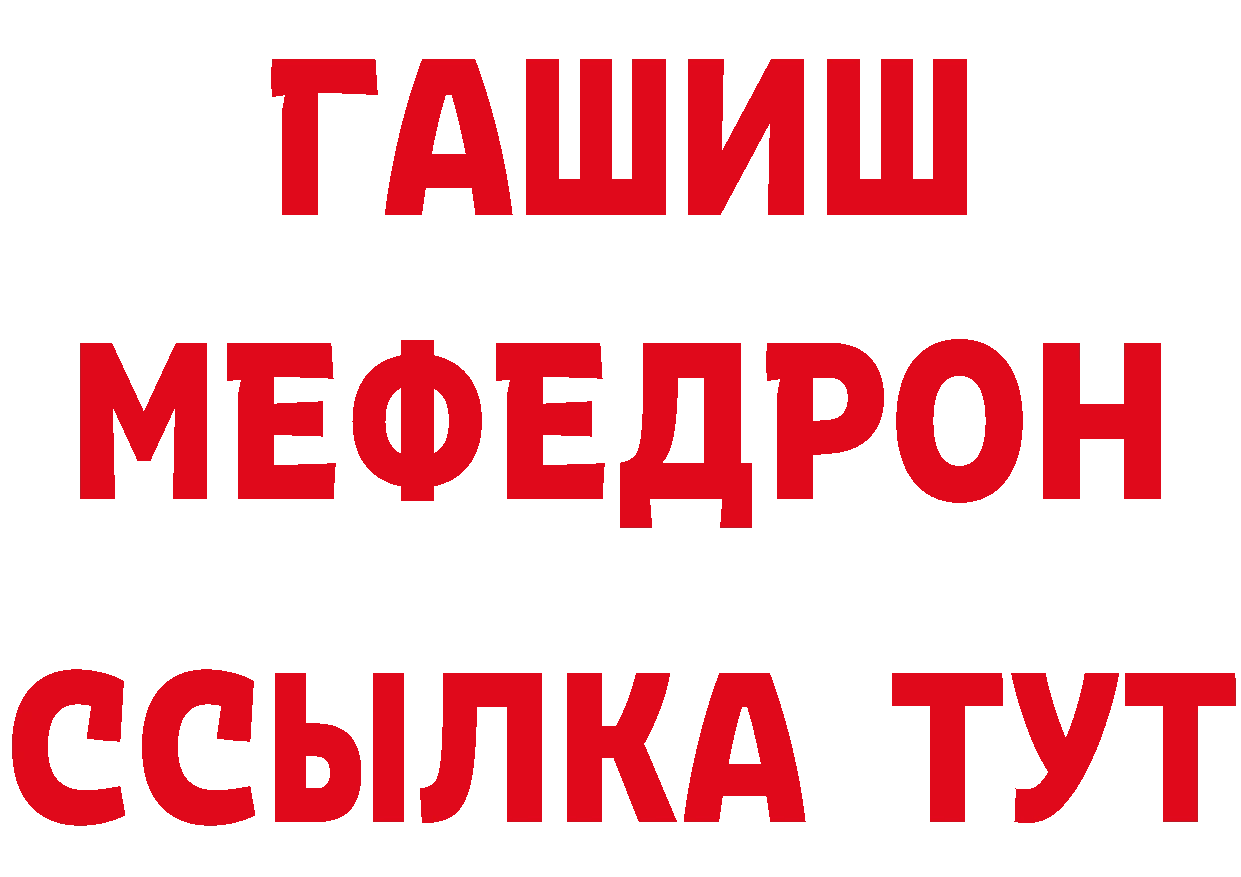 ГАШИШ
МЕФЕДРОН
ССЫЛКА ТУТ